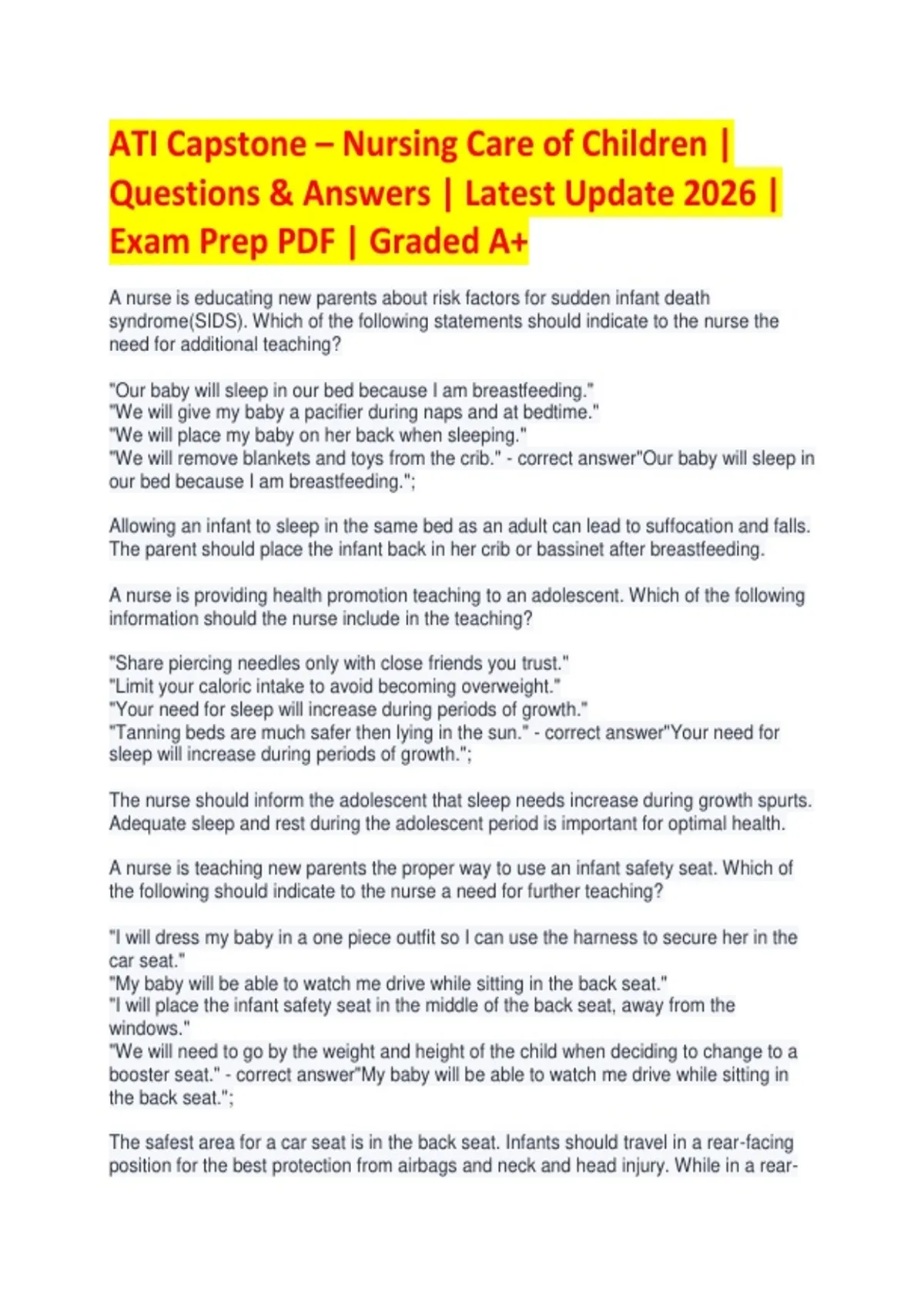 ATI Capstone – Nursing Care of Children | Questions & Answers | Latest Update 2026 | Exam Prep PDF | Graded A+

A nurse is educating new parents about risk factors for sudden infant death syndrome(SIDS). Which of the following statements should indicate to the nurse the need for additional teaching?

"Our baby will sleep in our bed because I am breastfeeding."
"We will give my baby a pacifier during naps and at bedtime."
"We will place my baby on her back when sleeping."
"We will remove blankets and toys from the crib." - correct answer"Our baby will sleep in our bed because I am breastfeeding.";

Allowing an infant to sleep in the same bed as an adult can lead to suffocation and falls. The parent should place the infant back in her crib or bassinet after breastfeeding.

A nurse is providing health promotion teaching to an adolescent. Which of the following information should the nurse include in the teaching?

"Share piercing needles only with close friends you trust."
"Limit your caloric intake to avoid becoming overweight."
"Your need for sleep will increase during periods of growth."
"Tanning beds are much safer then lying in the sun." - correct answer"Your need for sleep will increase during periods of growth.";

The nurse should inform the adolescent that sleep needs increase during growth spurts. Adequate sleep and rest during the adolescent period is important for optimal health.

A nurse is teaching new parents the proper way to use an infant safety seat. Which of the following should indicate to the nurse a need for further teaching?

"I will dress my baby in a one piece outfit so I can use the harness to secure her in the car seat."
"My baby will be able to watch me drive while sitting in the back seat."
"I will place the infant safety seat in the middle of the back seat, away from the windows."
"We will need to go by the weight and height of the child when deciding to change to a booster seat." - correct answer"My baby will be able to watch me drive while sitting in the back seat.";

The safest area for a car seat is in the back seat. Infants should travel in a rear-facing position for the best protection from airbags and neck and head injury. While in a rear-